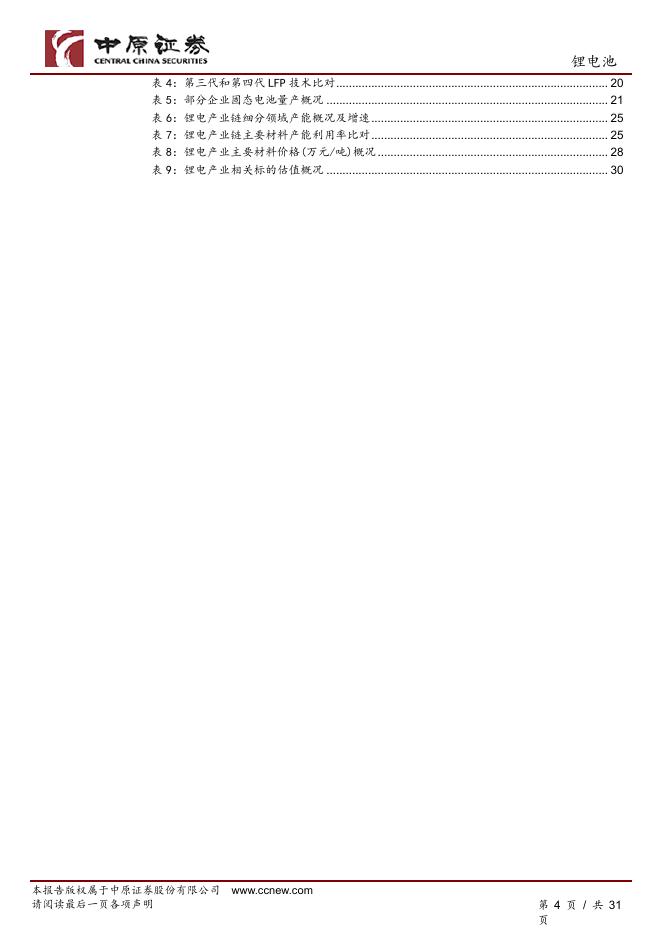 中原证券
CENTRAL CHINA SECURITIES

锂电池

表4:第三代和第四代LFP技术比对 20
表5:部分企业固态电池量产概况 21
表6:锂电产业链细分领域产能概况及增速 25
表7:锂电产业链主要材料产能利用率比对 25
表8:锂电产业主要材料价格(万元/吨)概况 28
表9:锂电产业相关标的估值概况 30

本报告版权属于中原证券股份有限公司 www.ccnew.com
请阅读最后一页各项声明

第4页/共31页